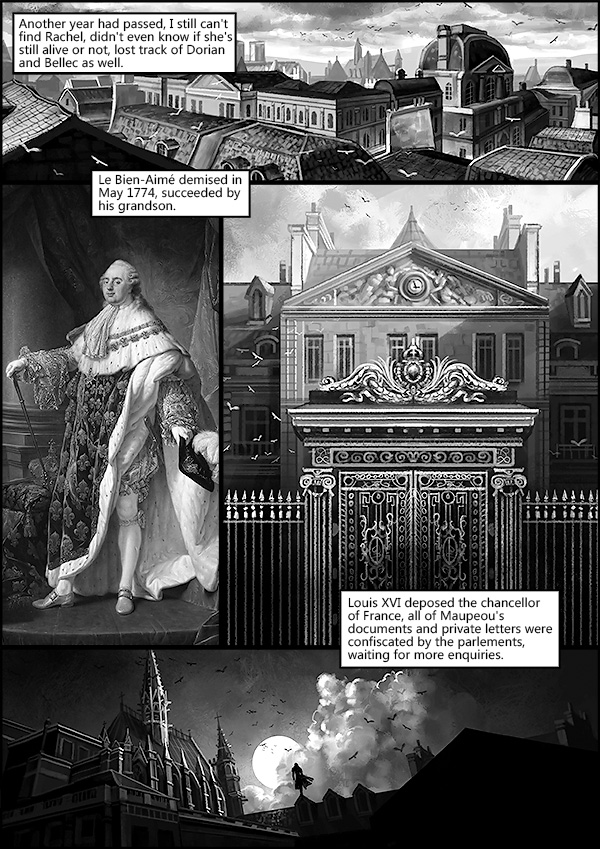 Another year had passed, I still can't find Rachel, didn't even know if she's still alive or not, lost track of Dorian and Bellec as well.

Le Bien-Aimé demised in May 1774, succeeded by his grandson.

Louis XVI deposed the chancellor of France, all of Maupeou's documents and private letters were confiscated by the parlements, waiting for more enquiries.